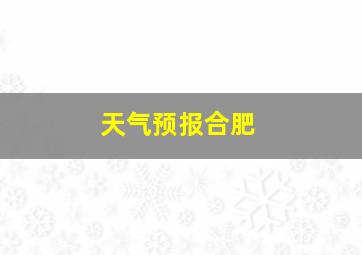 天气预报合肥